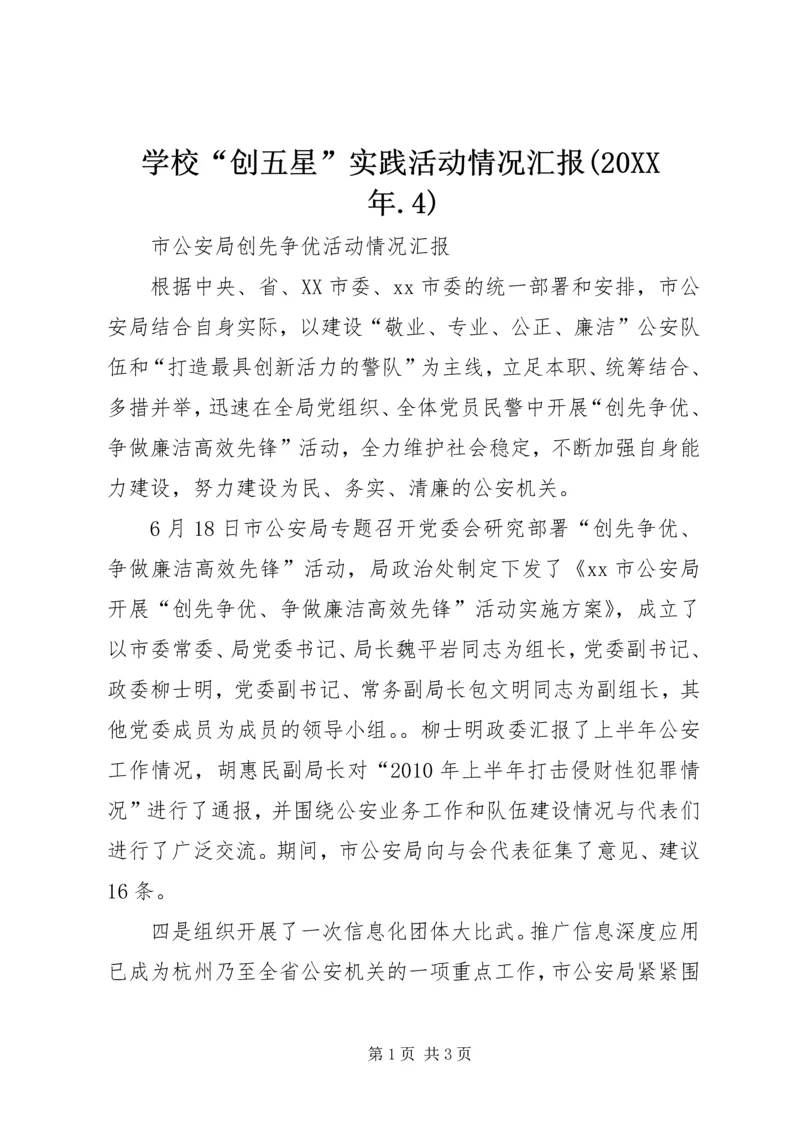 学校“创五星”实践活动情况汇报(20XX年.4)

市公安局创先争优活动情况汇报

根据中央、省、XX市委、xx市委的统一部署和安排，市公安局结合自身实际，以建设“敬业、专业、公正、廉洁”公安队伍和“打造最具创新活力的警队”为主线，立足本职、统筹结合、多措并举，迅速在全局党组织、全体党员民警中开展“创先争优、争做廉洁高效先锋”活动，全力维护社会稳定，不断加强自身能力建设，努力建设为民、务实、清廉的公安机关。

6月18日市公安局专题召开党委会研究部署“创先争优、争做廉洁高效先锋”活动，局政治处制定下发了《xx市公安局开展“创先争优、争做廉洁高效先锋”活动实施方案》，成立了以市委常委、局党委书记、局长魏平岩同志为组长，党委副书记、政委柳士明，党委副书记、常务副局长包文明同志为副组长，其他党委成员为成员的领导小组。。柳士明政委汇报了上半年公安工作情况，胡惠民副局长对“2010年上半年打击侵财性犯罪情况”进行了通报，并围绕公安业务工作和队伍建设情况与代表们进行了广泛交流。期间，市公安局向与会代表征集了意见、建议16条。

四是组织开展了一次信息化团体大比武。推广信息深度应用已成为杭州乃至全省公安机关的一项重点工作，市公安局紧紧围

第1页 共3页